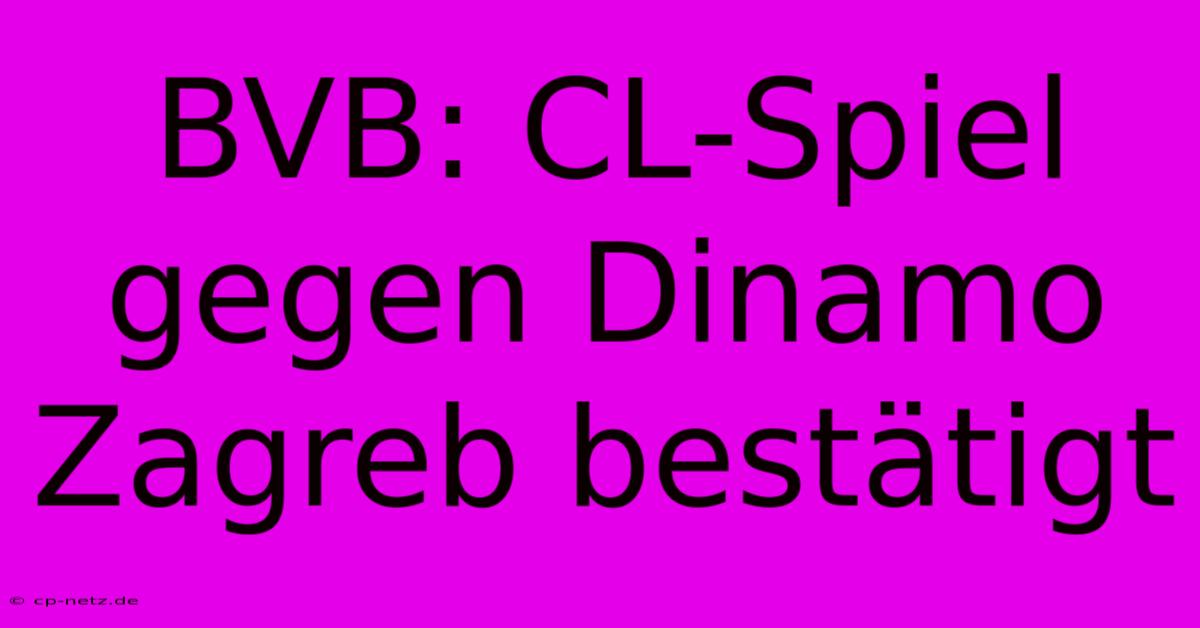 BVB: CL-Spiel gegen Dinamo Zagreb bestätigt

© cp-netz.de